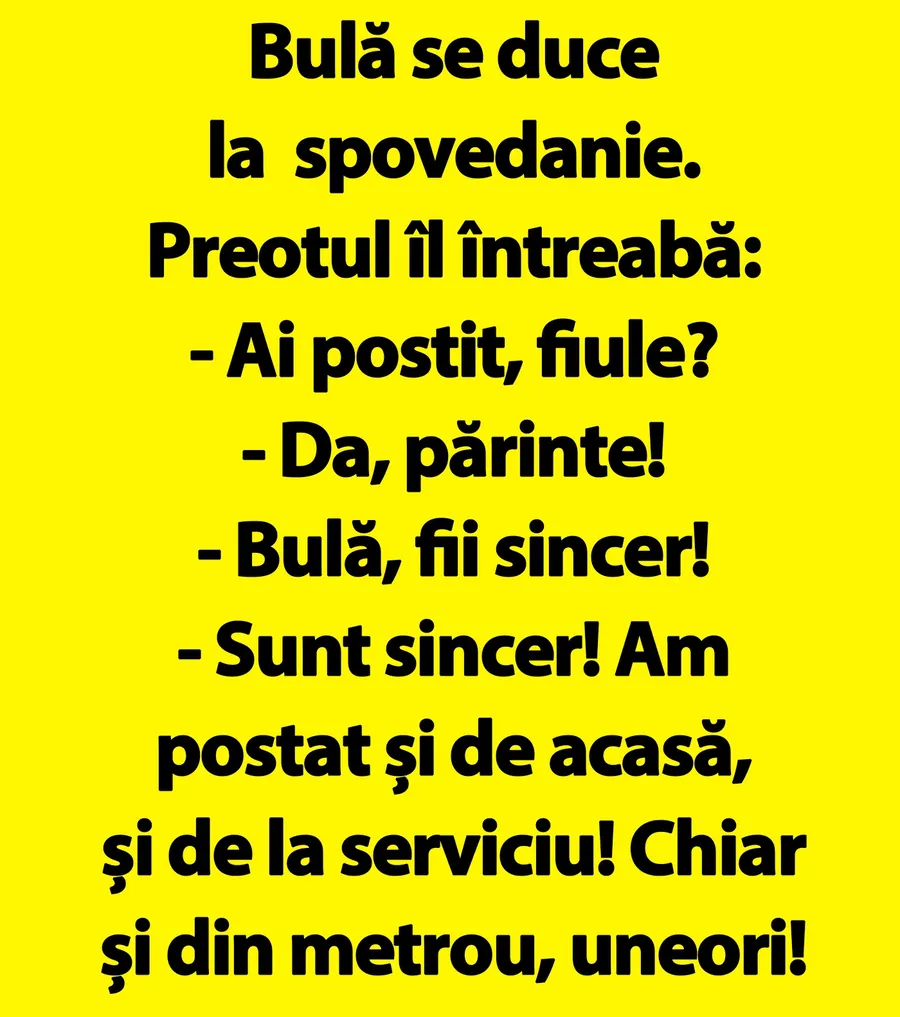 Bulă se duce la spovedanie. Preotul îl întreabă:
- Ai postit, fiule?
- Da, părinte!
- Bulă, fii sincer!
- Sunt sincer! Am postat și de acasă, și de la serviciu! Chiar și din metrou, uneori!